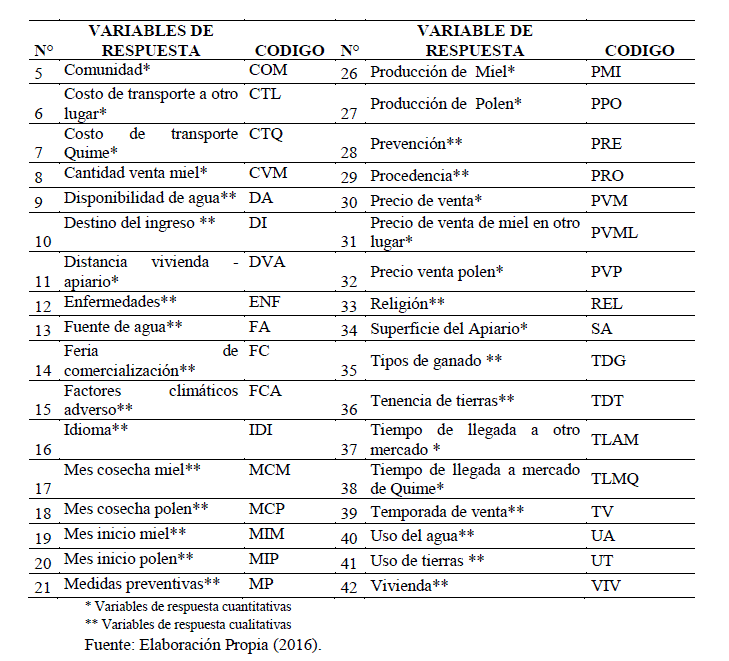 | N° | VARIABLES DE RESPUESTA | CODIGO | N° | VARIABLE DE RESPUESTA | CODIGO |
|---|---|---|---|---|---|
| 5 | Comunidad* | COM | 26 | Producción de Miel* | PMI |
| 6 | Costo de transporte a otro lugar* | CTL | 27 | Producción de Polen* | PPO |
| 7 | Costo de transporte Quime* | CTQ | 28 | Prevención** | PRE |
| 8 | Cantidad venta miel* | CVM | 29 | Procedencia** | PRO |
| 9 | Disponibilidad de agua** | DA | 30 | Precio de venta* | PVM |
| 10 | Destino del ingreso ** | DI | 31 | Precio de venta de miel en otro lugar* | PVML |
| 11 | Distancia vivienda - apiario* | DVA | 32 | Precio venta polen* | PVP |
| 12 | Enfermedades** | ENF | 33 | Religión** | REL |
| 13 | Fuente de agua** | FA | 34 | Superficie del Apiario* | SA |
| 14 | Feria de comercialización** | FC | 35 | Tipos de ganado ** | TDG |
| 15 | Factores climáticos adverso** | FCA | 36 | Tenencia de tierras** | TDT |
| 16 | Idioma** | IDI | 37 | Tiempo de llegada a otro mercado * | TLAM |
| 17 | Mes cosecha miel** | MCM | 38 | Tiempo de llegada a mercado de Quime* | TLMQ |
| 18 | Mes cosecha polen** | MCP | 39 | Temporada de venta** | TV |
| 19 | Mes inicio miel** | MIM | 40 | Uso del agua** | UA |
| 20 | Mes inicio polen** | MIP | 41 | Uso de tierras ** | UT |
| 21 | Medidas preventivas** | MP | 42 | Vivienda** | VIV |

* Variables de respuesta cuantitativas
** Variables de respuesta cualitativas
Fuente: Elaboración Propia (2016).